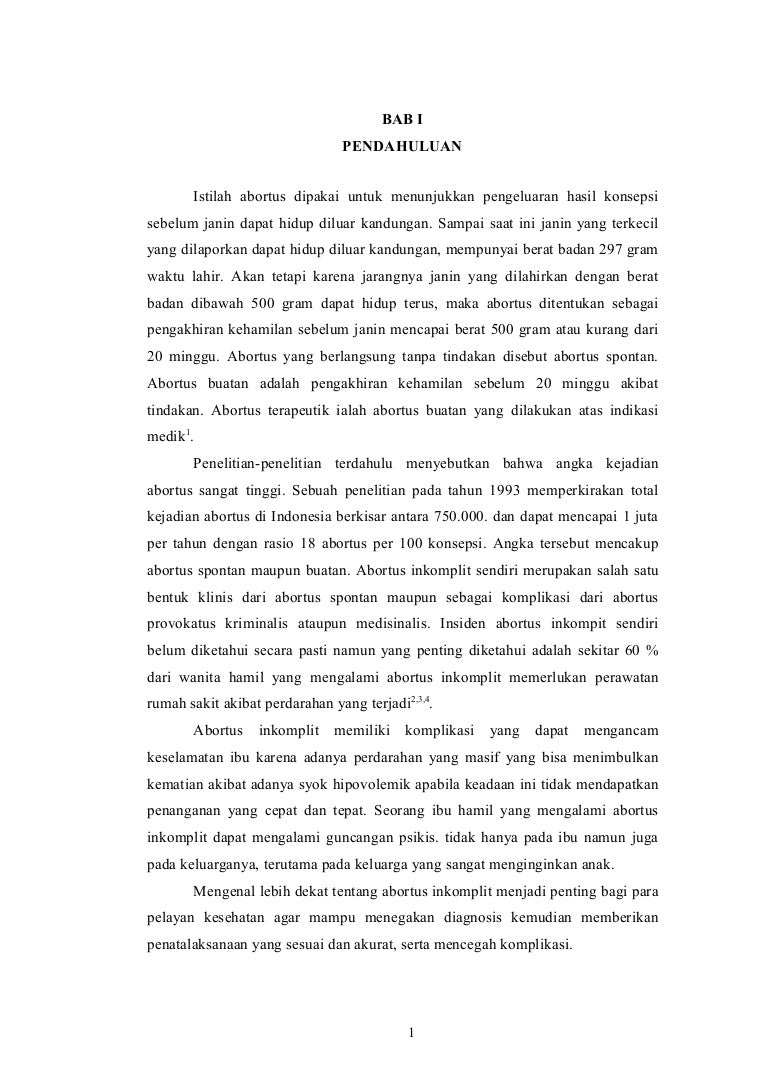 BAB I
PENDAHULUAN

Istilah abortus dipakai untuk menunjukkan pengeluaran hasil konsepsi sebelum janin dapat hidup diluar kandungan. Sampai saat ini janin yang terkecil yang dilaporkan dapat hidup diluar kandungan, mempunyai berat badan 297 gram waktu lahir. Akan tetapi karena jarangnya janin yang dilahirkan dengan berat badan dibawah 500 gram dapat hidup terus, maka abortus ditentukan sebagai pengakhiran kehamilan sebelum janin mencapai berat 500 gram atau kurang dari 20 minggu. Abortus yang berlangsung tanpa tindakan disebut abortus spontan. Abortus buatan adalah pengakhiran kehamilan sebelum 20 minggu akibat tindakan. Abortus terapeutik ialah abortus buatan yang dilakukan atas indikasi medik$^{1}$.

Penelitian-penelitian terdahulu menyebutkan bahwa angka kejadian abortus sangat tinggi. Sebuah penelitian pada tahun 1993 memperkirakan total kejadian abortus di Indonesia berkisar antara 750.000. dan dapat mencapai 1 juta per tahun dengan rasio 18 abortus per 100 konsepsi. Angka tersebut mencakup abortus spontan maupun buatan. Abortus inkomplit sendiri merupakan salah satu bentuk klinis dari abortus spontan maupun sebagai komplikasi dari abortus provokatus kriminalis ataupun medisinalis. Insiden abortus inkompit sendiri belum diketahui secara pasti namun yang penting diketahui adalah sekitar 60 % dari wanita hamil yang mengalami abortus inkomplit memerlukan perawatan rumah sakit akibat perdarahan yang terjadi$^{2,3,4}$.

Abortus inkomplit memiliki komplikasi yang dapat mengancam keselamatan ibu karena adanya perdarahan yang masif yang bisa menimbulkan kematian akibat adanya syok hipovolemik apabila keadaan ini tidak mendapatkan penanganan yang cepat dan tepat. Seorang ibu hamil yang mengalami abortus inkomplit dapat mengalami guncangan psikis. tidak hanya pada ibu namun juga pada keluarganya, terutama pada keluarga yang sangat menginginkan anak.

Mengenal lebih dekat tentang abortus inkomplit menjadi penting bagi para pelayan kesehatan agar mampu menegakan diagnosis kemudian memberikan penatalaksanaan yang sesuai dan akurat, serta mencegah komplikasi.

1